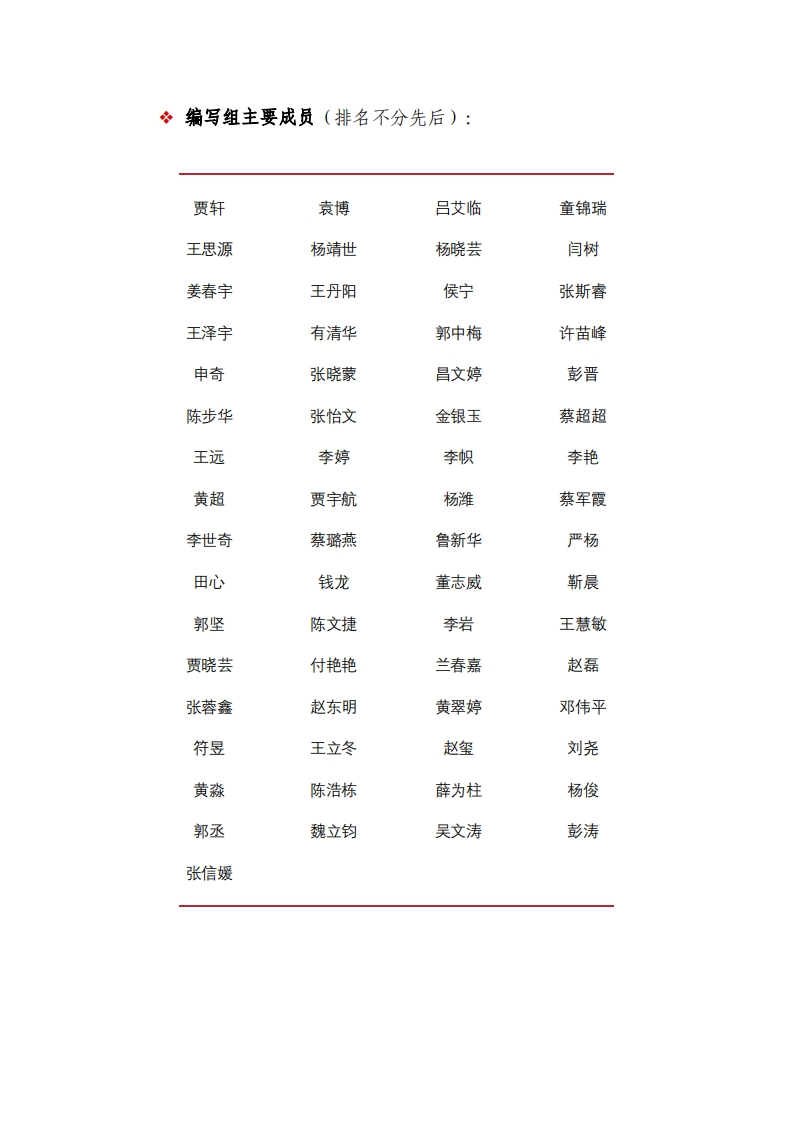 ❖ 编写组主要成员（排名不分先后）：

| | | | |
|---|---|---|---|
| 贾轩 | 袁博 | 吕艾临 | 童锦瑞 |
| 王思源 | 杨靖世 | 杨晓芸 | 闫树 |
| 姜春宇 | 王丹阳 | 侯宁 | 张斯睿 |
| 王泽宇 | 有清华 | 郭中梅 | 许苗峰 |
| 申奇 | 张晓蒙 | 昌文婷 | 彭晋 |
| 陈步华 | 张怡文 | 金银玉 | 蔡超超 |
| 王远 | 李婷 | 李帜 | 李艳 |
| 黄超 | 贾宇航 | 杨潍 | 蔡军霞 |
| 李世奇 | 蔡璐燕 | 鲁新华 | 严杨 |
| 田心 | 钱龙 | 董志威 | 靳晨 |
| 郭坚 | 陈文捷 | 李岩 | 王慧敏 |
| 贾晓芸 | 付艳艳 | 兰春嘉 | 赵磊 |
| 张蓉鑫 | 赵东明 | 黄翠婷 | 邓伟平 |
| 符昱 | 王立冬 | 赵玺 | 刘尧 |
| 黄淼 | 陈浩栋 | 薛为柱 | 杨俊 |
| 郭丞 | 魏立钧 | 吴文涛 | 彭涛 |
| 张信媛 | | | |